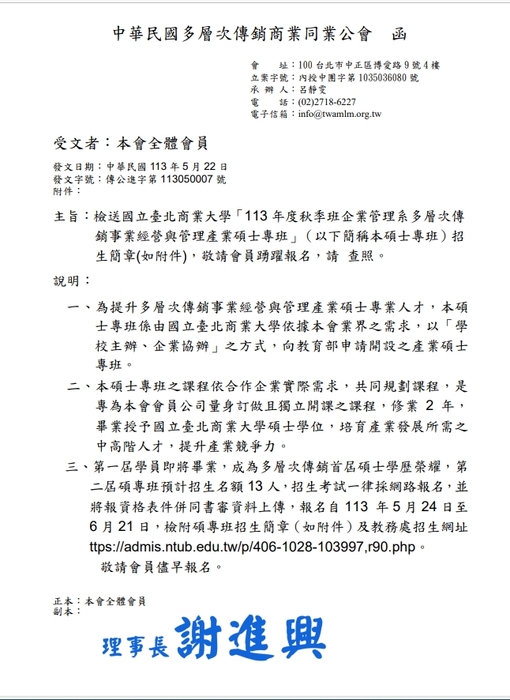 中華民國多層次傳銷商業同業公會　函

會　　址：100 台北市中正區博愛路 9 號 4 樓
立案字號：內授中團字第 1035036080 號
承 辦 人：呂靜雯
電　　話：(02)2718-6227
電子信箱：info@twamlm.org.tw

受文者：本會全體會員

發文日期：中華民國 113 年 5 月 22 日
發文字號：傳公進字第 113050007 號
附件：

主旨：檢送國立臺北商業大學「113 年度秋季班企業管理系多層次傳銷事業經營與管理產業碩士專班」（以下簡稱本碩士專班）招生簡章(如附件)，敬請會員踴躍報名，請 查照。

說明：

一、為提升多層次傳銷事業經營與管理產業碩士專業人才，本碩士專班係由國立臺北商業大學依據本會業界之需求，以「學校主辦、企業協辦」之方式，向教育部申請開設之產業碩士專班。

二、本碩士專班之課程依合作企業實際需求，共同規劃課程，是專為本會會員公司量身訂做且獨立開課之課程，修業 2 年，畢業授予國立臺北商業大學碩士學位，培育產業發展所需之中高階人才，提升產業競爭力。

三、第一屆學員即將畢業，成為多層次傳銷首屆碩士學歷榮耀，第二屆碩專班預計招生名額 13 人，招生考試一律採網路報名，並將報資格表件併同書審資料上傳，報名自 113 年 5 月 24 日至 6 月 21 日，檢附碩專班招生簡章（如附件）及教務處招生網址 ttps://admis.ntub.edu.tw/p/406-1028-103997,r90.php。
敬請會員儘早報名。

正本：本會全體會員
副本：

理事長 謝進興